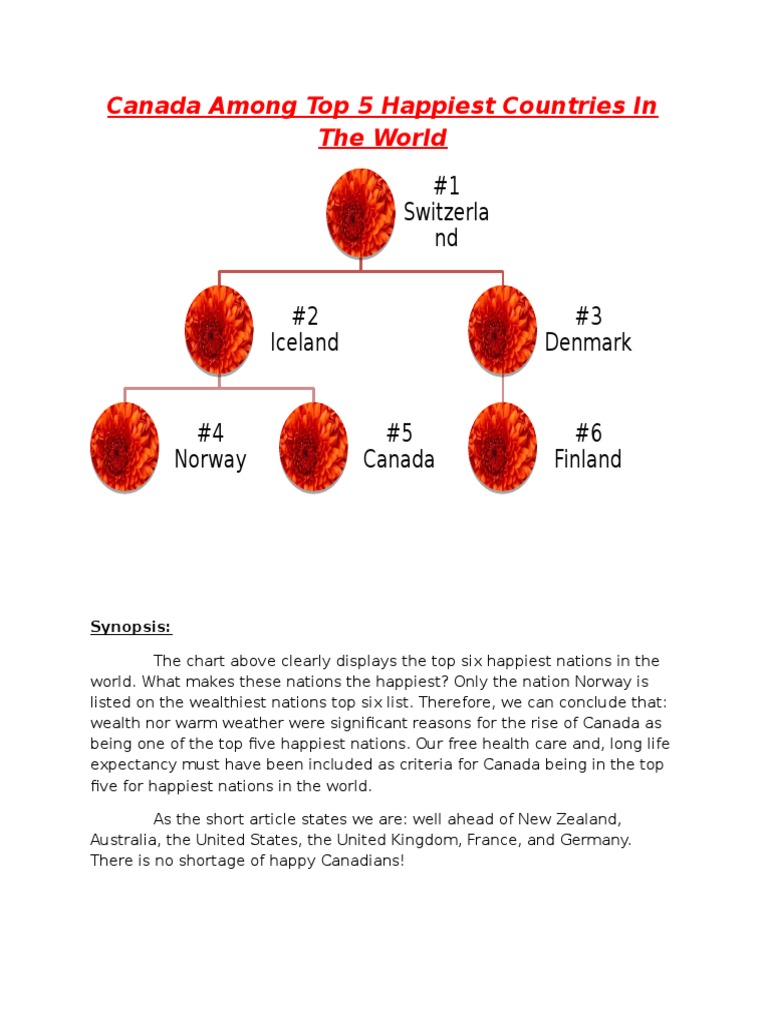 Canada Among Top 5 Happiest Countries In The World

#1 Switzerland

#2 Iceland

#3 Denmark

#4 Norway

#5 Canada

#6 Finland

Synopsis:

The chart above clearly displays the top six happiest nations in the world. What makes these nations the happiest? Only the nation Norway is listed on the wealthiest nations top six list. Therefore, we can conclude that: wealth nor warm weather were significant reasons for the rise of Canada as being one of the top five happiest nations. Our free health care and, long life expectancy must have been included as criteria for Canada being in the top five for happiest nations in the world.

As the short article states we are: well ahead of New Zealand, Australia, the United States, the United Kingdom, France, and Germany. There is no shortage of happy Canadians!